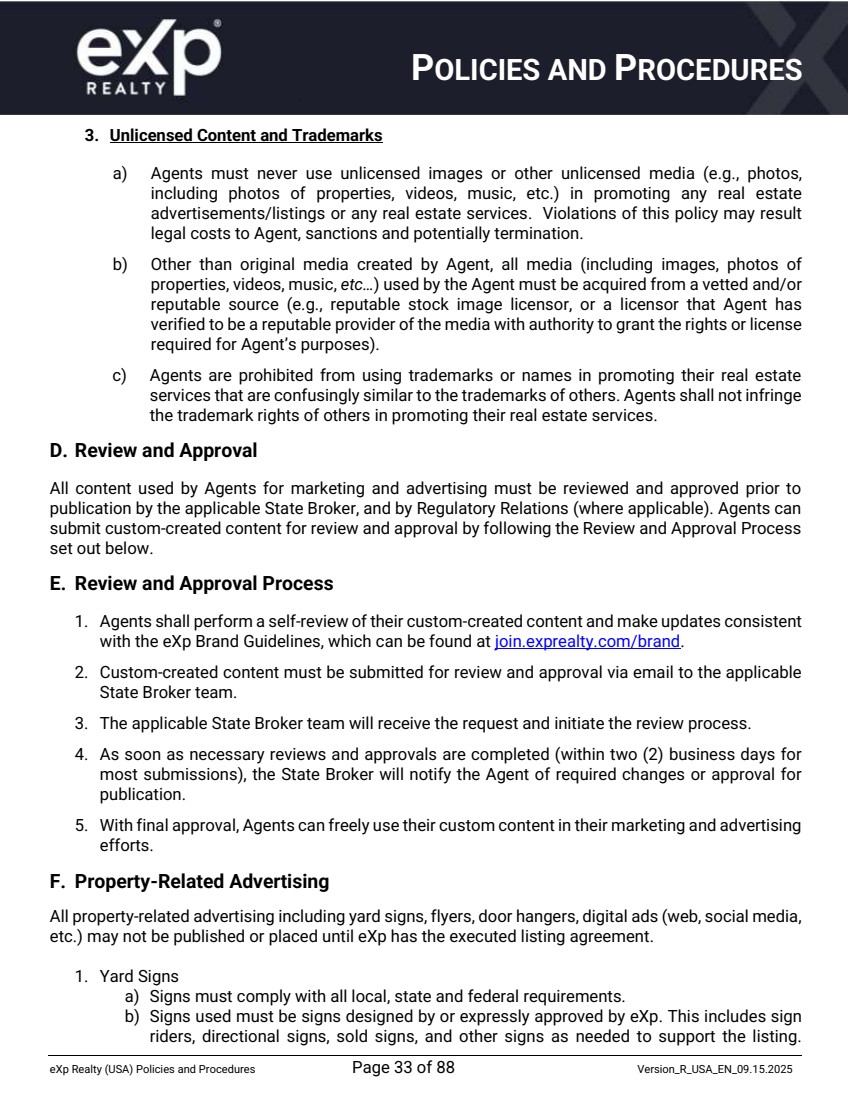 eXp
REALTY

POLICIES AND PROCEDURES

3. Unlicensed Content and Trademarks

a) Agents must never use unlicensed images or other unlicensed media (e.g., photos, including photos of properties, videos, music, etc.) in promoting any real estate advertisements/listings or any real estate services. Violations of this policy may result legal costs to Agent, sanctions and potentially termination.

b) Other than original media created by Agent, all media (including images, photos of properties, videos, music, etc…) used by the Agent must be acquired from a vetted and/or reputable source (e.g., reputable stock image licensor, or a licensor that Agent has verified to be a reputable provider of the media with authority to grant the rights or license required for Agent's purposes).

c) Agents are prohibited from using trademarks or names in promoting their real estate services that are confusingly similar to the trademarks of others. Agents shall not infringe the trademark rights of others in promoting their real estate services.

D. Review and Approval

All content used by Agents for marketing and advertising must be reviewed and approved prior to publication by the applicable State Broker, and by Regulatory Relations (where applicable). Agents can submit custom-created content for review and approval by following the Review and Approval Process set out below.

E. Review and Approval Process

1. Agents shall perform a self-review of their custom-created content and make updates consistent with the eXp Brand Guidelines, which can be found at join.exprealty.com/brand.

2. Custom-created content must be submitted for review and approval via email to the applicable State Broker team.

3. The applicable State Broker team will receive the request and initiate the review process.

4. As soon as necessary reviews and approvals are completed (within two (2) business days for most submissions), the State Broker will notify the Agent of required changes or approval for publication.

5. With final approval, Agents can freely use their custom content in their marketing and advertising efforts.

F. Property-Related Advertising

All property-related advertising including yard signs, flyers, door hangers, digital ads (web, social media, etc.) may not be published or placed until eXp has the executed listing agreement.

1. Yard Signs
a) Signs must comply with all local, state and federal requirements.
b) Signs used must be signs designed by or expressly approved by eXp. This includes sign riders, directional signs, sold signs, and other signs as needed to support the listing.

eXp Realty (USA) Policies and Procedures Page 33 of 88 Version_R_USA_EN_09.15.2025